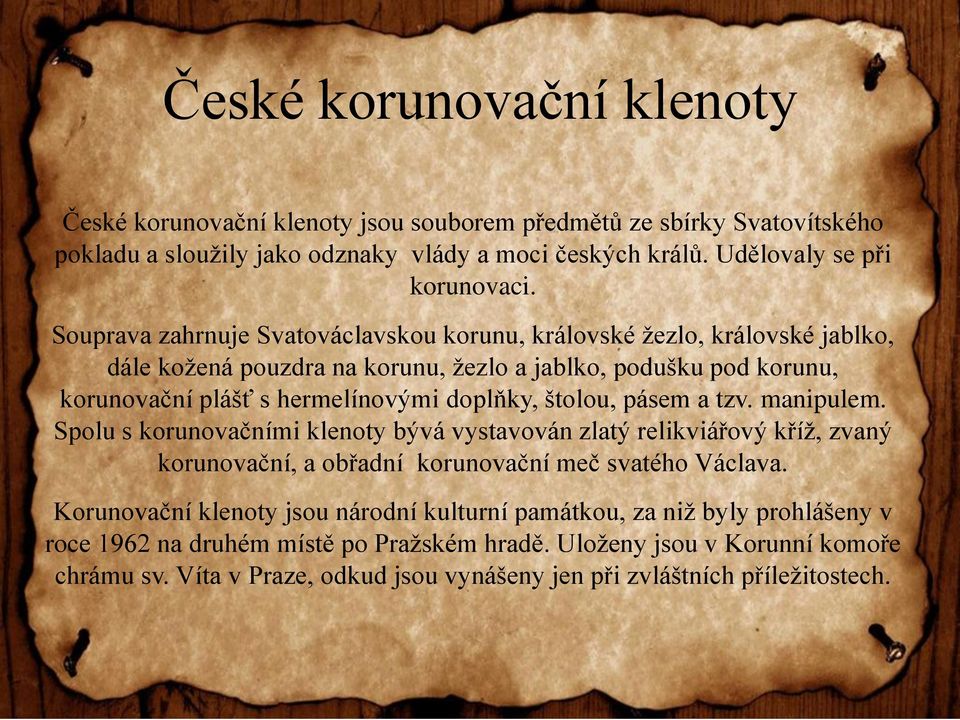 České korunovační klenoty

České korunovační klenoty jsou souborem předmětů ze sbírky Svatovítského pokladu a sloužily jako odznaky  vlády a moci českých králů. Udělovaly se při korunovaci.

Souprava zahrnuje Svatováclavskou korunu, královské žezlo, královské jablko, dále kožená pouzdra na korunu, žezlo a jablko, podušku pod korunu, korunovační plášť s hermelínovými doplňky, štolou, pásem a tzv. manipulem. Spolu s korunovačními klenoty bývá vystavován zlatý relikviářový kříž, zvaný korunovační, a obřadní  korunovační meč svatého Václava.

Korunovační klenoty jsou národní kulturní památkou, za niž byly prohlášeny v roce 1962 na druhém místě po Pražském hradě. Uloženy jsou v Korunní komoře chrámu sv. Víta v Praze, odkud jsou vynášeny jen při zvláštních příležitostech.